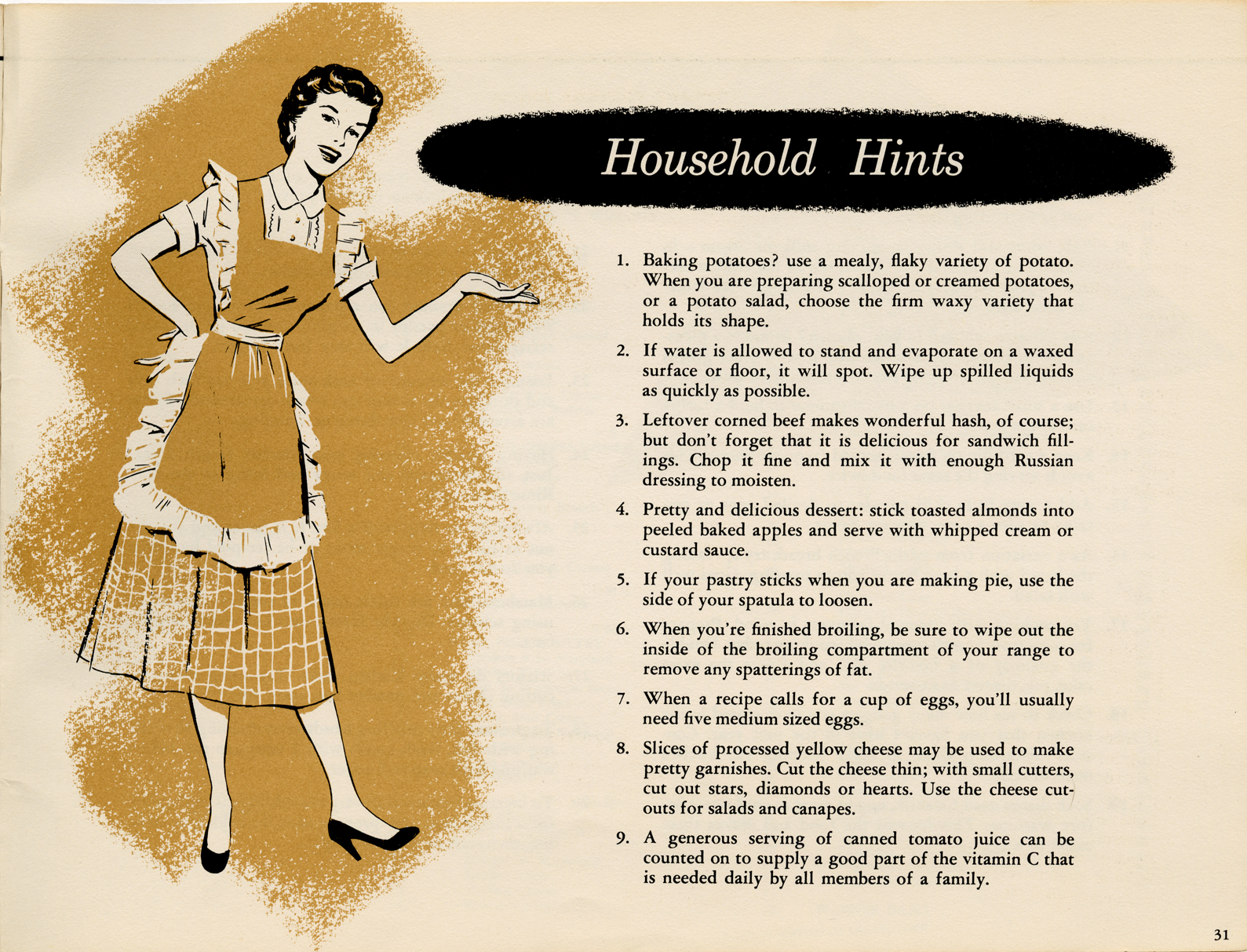 Household Hints

1. Baking potatoes? use a mealy, flaky variety of potato. When you are preparing scalloped or creamed potatoes, or a potato salad, choose the firm waxy variety that holds its shape.

2. If water is allowed to stand and evaporate on a waxed surface or floor, it will spot. Wipe up spilled liquids as quickly as possible.

3. Leftover corned beef makes wonderful hash, of course; but don't forget that it is delicious for sandwich fillings. Chop it fine and mix it with enough Russian dressing to moisten.

4. Pretty and delicious dessert: stick toasted almonds into peeled baked apples and serve with whipped cream or custard sauce.

5. If your pastry sticks when you are making pie, use the side of your spatula to loosen.

6. When you're finished broiling, be sure to wipe out the inside of the broiling compartment of your range to remove any spatterings of fat.

7. When a recipe calls for a cup of eggs, you'll usually need five medium sized eggs.

8. Slices of processed yellow cheese may be used to make pretty garnishes. Cut the cheese thin; with small cutters, cut out stars, diamonds or hearts. Use the cheese cutouts for salads and canapes.

9. A generous serving of canned tomato juice can be counted on to supply a good part of the vitamin C that is needed daily by all members of a family.

31